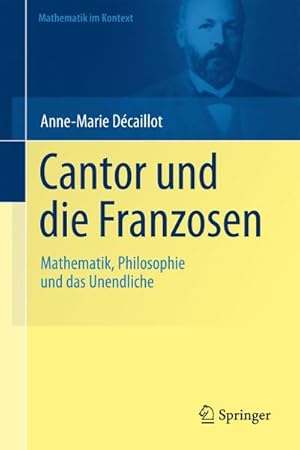 Mathematik im Kontext

Anne-Marie Décaillot

Cantor und die Franzosen

Mathematik, Philosophie und das Unendliche

Springer